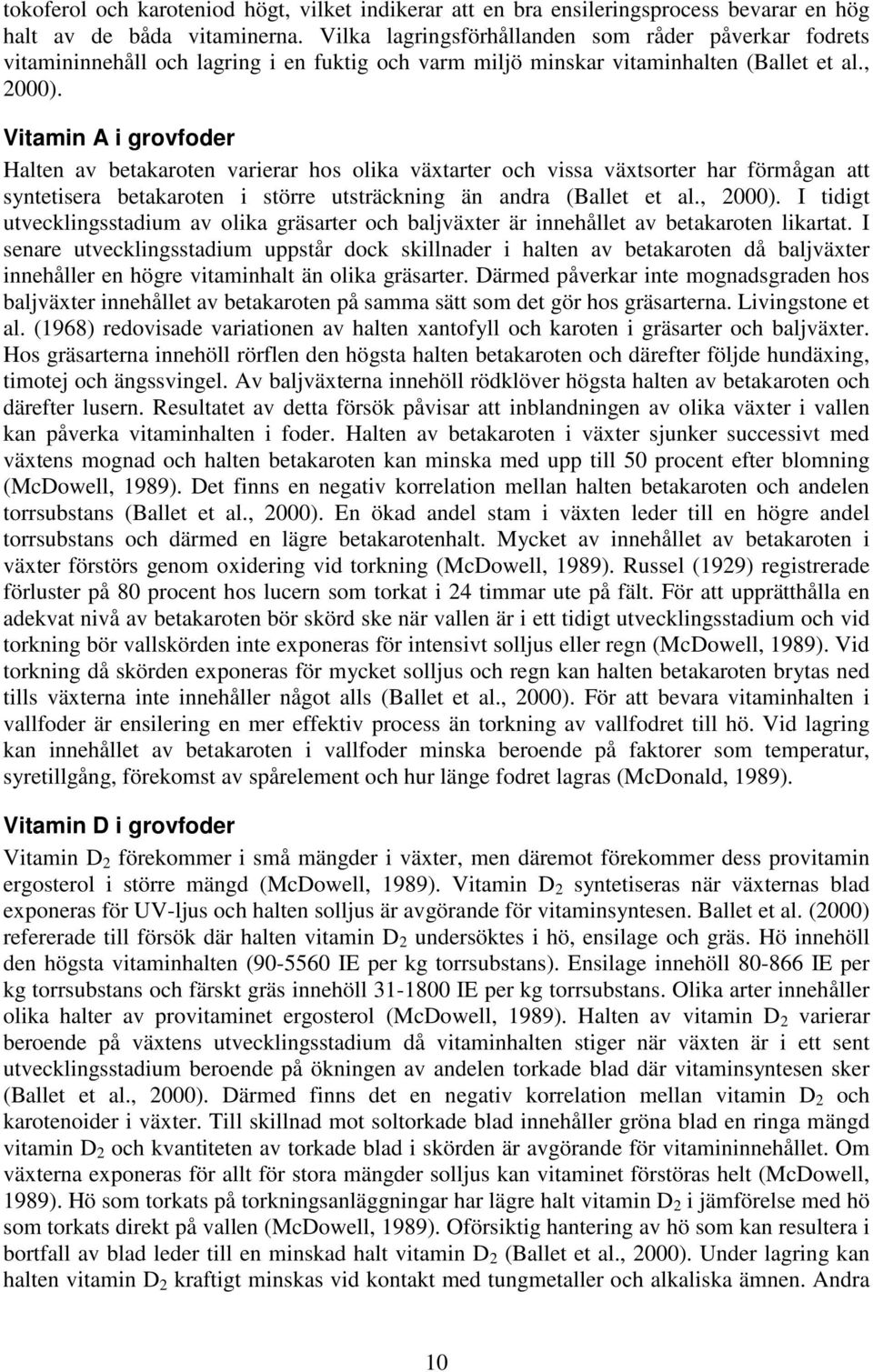 tokoferol och karoteniod högt, vilket indikerar att en bra ensileringsprocess bevarar en hög halt av de båda vitaminerna. Vilka lagringsförhållanden som råder påverkar fodrets vitamininnehåll och lagring i en fuktig och varm miljö minskar vitaminhalten (Ballet et al., 2000).

Vitamin A i grovfoder

Halten av betakaroten varierar hos olika växtarter och vissa växtsorter har förmågan att syntetisera betakaroten i större utsträckning än andra (Ballet et al., 2000). I tidigt utvecklingsstadium av olika gräsarter och baljväxter är innehållet av betakaroten likartat. I senare utvecklingsstadium uppstår dock skillnader i halten av betakaroten då baljväxter innehåller en högre vitaminhalt än olika gräsarter. Därmed påverkar inte mognadsgraden hos baljväxter innehållet av betakaroten på samma sätt som det gör hos gräsarterna. Livingstone et al. (1968) redovisade variationen av halten xantofyll och karoten i gräsarter och baljväxter. Hos gräsarterna innehöll rörflen den högsta halten betakaroten och därefter följde hundäxing, timotej och ängssvingel. Av baljväxterna innehöll rödklöver högsta halten av betakaroten och därefter lusern. Resultatet av detta försök påvisar att inblandningen av olika växter i vallen kan påverka vitaminhalten i foder. Halten av betakaroten i växter sjunker successivt med växtens mognad och halten betakaroten kan minska med upp till 50 procent efter blomning (McDowell, 1989). Det finns en negativ korrelation mellan halten betakaroten och andelen torrsubstans (Ballet et al., 2000). En ökad andel stam i växten leder till en högre andel torrsubstans och därmed en lägre betakarotenhalt. Mycket av innehållet av betakaroten i växter förstörs genom oxidering vid torkning (McDowell, 1989). Russel (1929) registrerade förluster på 80 procent hos lucern som torkat i 24 timmar ute på fält. För att upprätthålla en adekvat nivå av betakaroten bör skörd ske när vallen är i ett tidigt utvecklingsstadium och vid torkning bör vallskörden inte exponeras för intensivt solljus eller regn (McDowell, 1989). Vid torkning då skörden exponeras för mycket solljus och regn kan halten betakaroten brytas ned tills växterna inte innehåller något alls (Ballet et al., 2000). För att bevara vitaminhalten i vallfoder är ensilering en mer effektiv process än torkning av vallfodret till hö. Vid lagring kan innehållet av betakaroten i vallfoder minska beroende på faktorer som temperatur, syretillgång, förekomst av spårelement och hur länge fodret lagras (McDonald, 1989).

Vitamin D i grovfoder

Vitamin $D_2$ förekommer i små mängder i växter, men däremot förekommer dess provitamin ergosterol i större mängd (McDowell, 1989). Vitamin $D_2$ syntetiseras när växternas blad exponeras för UV-ljus och halten solljus är avgörande för vitaminsyntesen. Ballet et al. (2000) refererade till försök där halten vitamin $D_2$ undersöktes i hö, ensilage och gräs. Hö innehöll den högsta vitaminhalten (90-5560 IE per kg torrsubstans). Ensilage innehöll 80-866 IE per kg torrsubstans och färskt gräs innehöll 31-1800 IE per kg torrsubstans. Olika arter innehåller olika halter av provitaminet ergosterol (McDowell, 1989). Halten av vitamin $D_2$ varierar beroende på växtens utvecklingsstadium då vitaminhalten stiger när växten är i ett sent utvecklingsstadium beroende på ökningen av andelen torkade blad där vitaminsyntesen sker (Ballet et al., 2000). Därmed finns det en negativ korrelation mellan vitamin $D_2$ och karotenoider i växter. Till skillnad mot soltorkade blad innehåller gröna blad en ringa mängd vitamin $D_2$ och kvantiteten av torkade blad i skörden är avgörande för vitamininnehållet. Om växterna exponeras för allt för stora mängder solljus kan vitaminet förstöras helt (McDowell, 1989). Hö som torkats på torkningsanläggningar har lägre halt vitamin $D_2$ i jämförelse med hö som torkats direkt på vallen (McDowell, 1989). Oförsiktig hantering av hö som kan resultera i bortfall av blad leder till en minskad halt vitamin $D_2$ (Ballet et al., 2000). Under lagring kan halten vitamin $D_2$ kraftigt minskas vid kontakt med tungmetaller och alkaliska ämnen. Andra

10